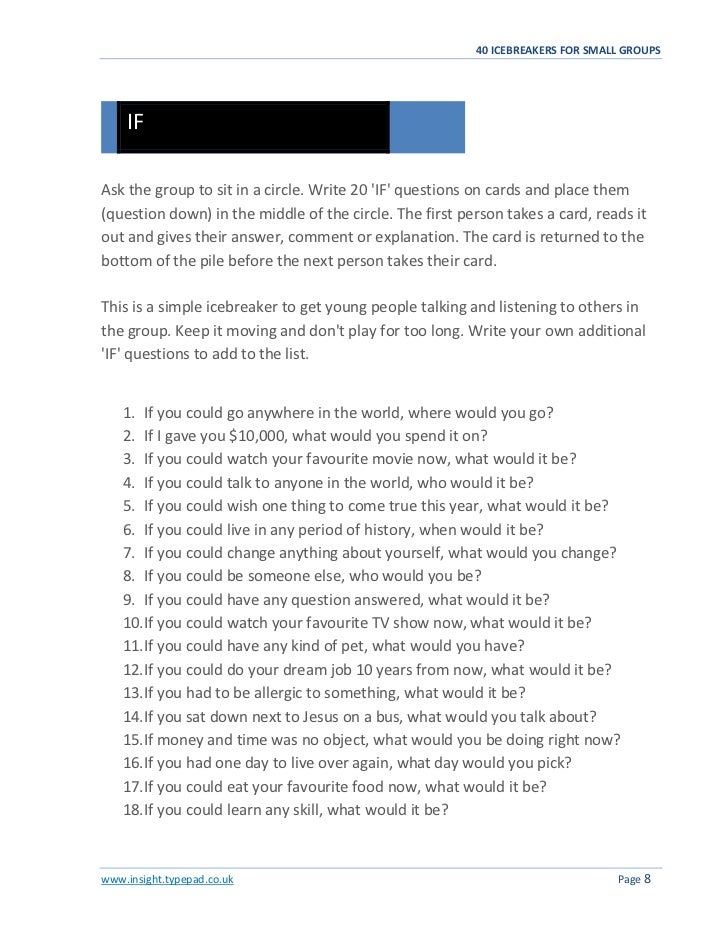 40 ICEBREAKERS FOR SMALL GROUPS

IF

Ask the group to sit in a circle. Write 20 'IF' questions on cards and place them (question down) in the middle of the circle. The first person takes a card, reads it out and gives their answer, comment or explanation. The card is returned to the bottom of the pile before the next person takes their card.

This is a simple icebreaker to get young people talking and listening to others in the group. Keep it moving and don't play for too long. Write your own additional 'IF' questions to add to the list.

1. If you could go anywhere in the world, where would you go?
2. If I gave you $10,000, what would you spend it on?
3. If you could watch your favourite movie now, what would it be?
4. If you could talk to anyone in the world, who would it be?
5. If you could wish one thing to come true this year, what would it be?
6. If you could live in any period of history, when would it be?
7. If you could change anything about yourself, what would you change?
8. If you could be someone else, who would you be?
9. If you could have any question answered, what would it be?
10. If you could watch your favourite TV show now, what would it be?
11. If you could have any kind of pet, what would you have?
12. If you could do your dream job 10 years from now, what would it be?
13. If you had to be allergic to something, what would it be?
14. If you sat down next to Jesus on a bus, what would you talk about?
15. If money and time was no object, what would you be doing right now?
16. If you had one day to live over again, what day would you pick?
17. If you could eat your favourite food now, what would it be?
18. If you could learn any skill, what would it be?

www.insight.typepad.co.uk

Page 8